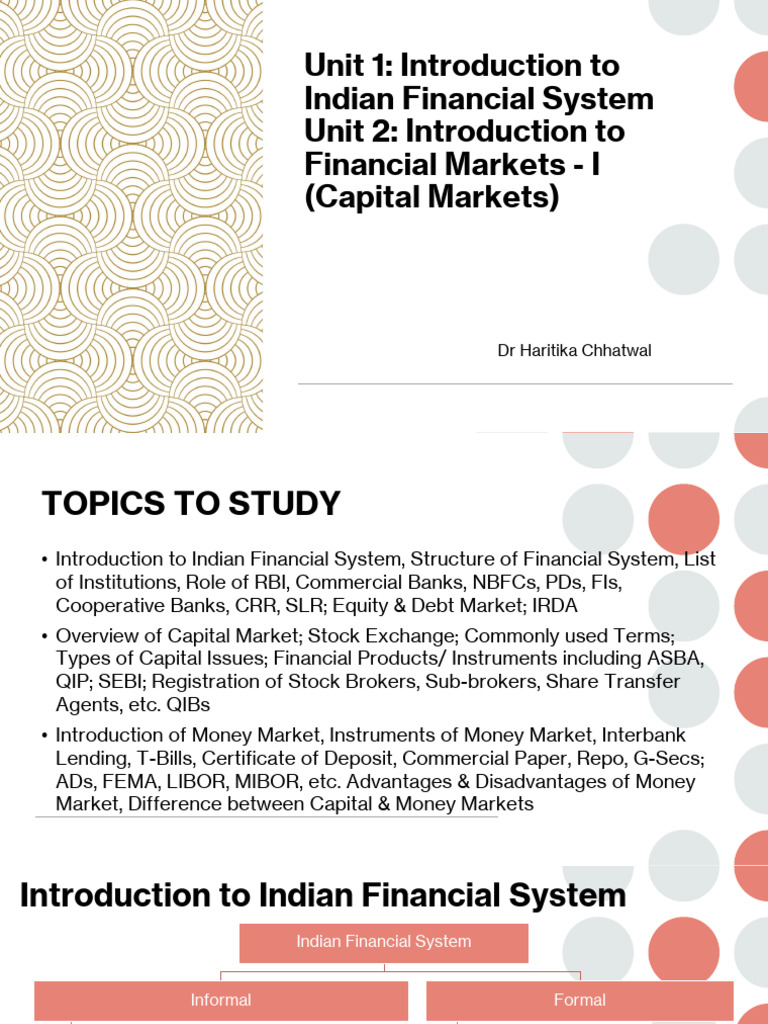 Unit 1: Introduction to Indian Financial System
Unit 2: Introduction to Financial Markets - I (Capital Markets)

Dr Haritika Chhatwal

TOPICS TO STUDY

• Introduction to Indian Financial System, Structure of Financial System, List of Institutions, Role of RBI, Commercial Banks, NBFCs, PDs, FIs, Cooperative Banks, CRR, SLR; Equity & Debt Market; IRDA
• Overview of Capital Market; Stock Exchange; Commonly used Terms; Types of Capital Issues; Financial Products/ Instruments including ASBA, QIP; SEBI; Registration of Stock Brokers, Sub-brokers, Share Transfer Agents, etc. QIBs
• Introduction of Money Market, Instruments of Money Market, Interbank Lending, T-Bills, Certificate of Deposit, Commercial Paper, Repo, G-Secs; ADs, FEMA, LIBOR, MIBOR, etc. Advantages & Disadvantages of Money Market, Difference between Capital & Money Markets

Introduction to Indian Financial System

Indian Financial System
Informal
Formal